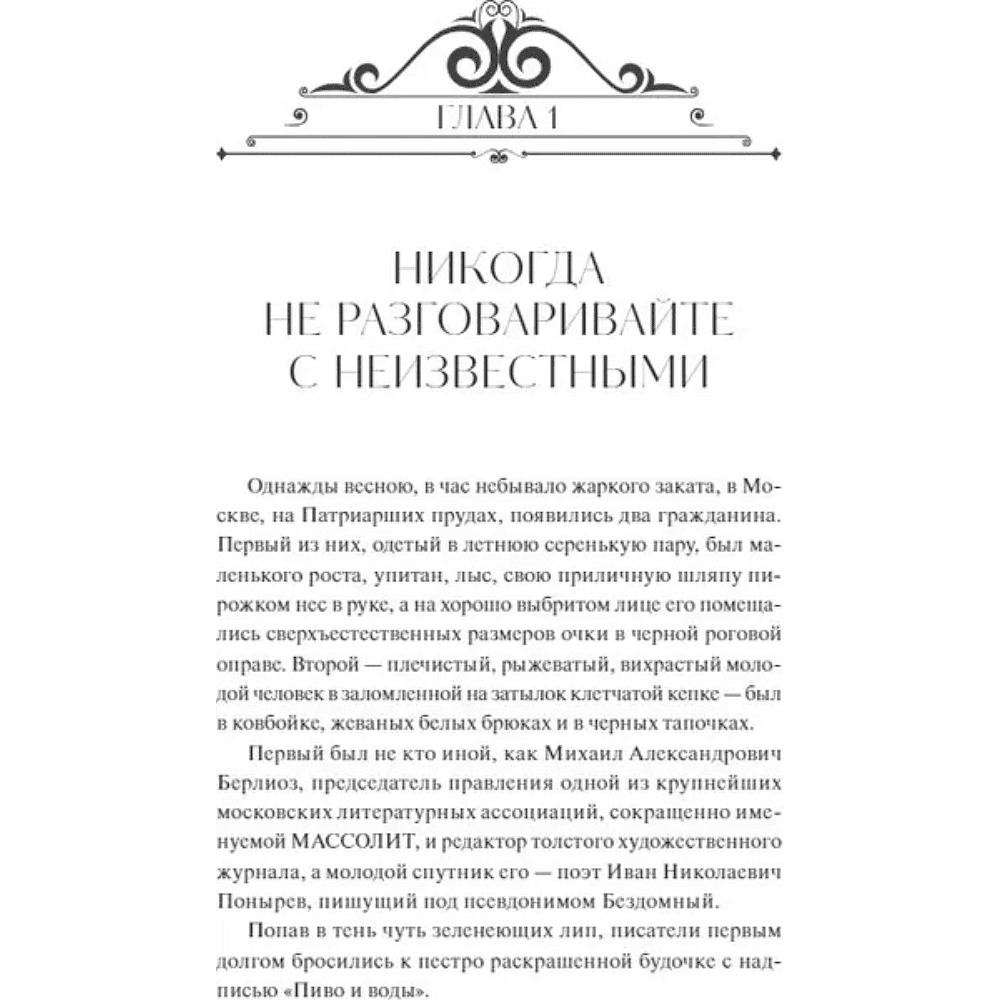 ГЛАВА 1

НИКОГДА НЕ РАЗГОВАРИВАЙТЕ С НЕИЗВЕСТНЫМИ

Однажды весною, в час небывало жаркого заката, в Москве, на Патриарших прудах, появились два гражданина. Первый из них, одетый в летнюю серенькую пару, был маленького роста, упитан, лыс, свою приличную шляпу пирожком нес в руке, а на хорошо выбритом лице его помещались сверхъестественных размеров очки в черной роговой оправе. Второй — плечистый, рыжеватый, вихрастый молодой человек в заломленной на затылок клетчатой кепке — был в ковбойке, жеваных белых брюках и в черных тапочках.

Первый был не кто иной, как Михаил Александрович Берлиоз, председатель правления одной из крупнейших московских литературных ассоциаций, сокращенно именуемой МАССОЛИТ, и редактор толстого художественного журнала, а молодой спутник его — поэт Иван Николаевич Понырев, пишущий под псевдонимом Бездомный.

Попав в тень чуть зеленеющих лип, писатели первым долгом бросились к пестро раскрашенной будочке с надписью «Пиво и воды».